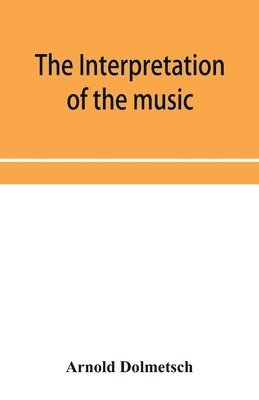 The Interpretation of the music

Arnold Dolmetsch